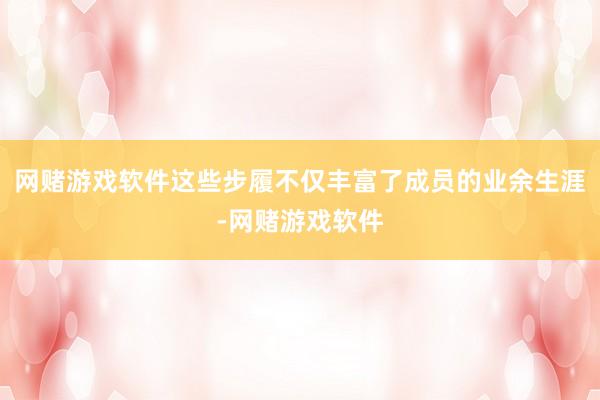 网赌游戏软件这些步履不仅丰富了成员的业余生涯-网赌游戏软件